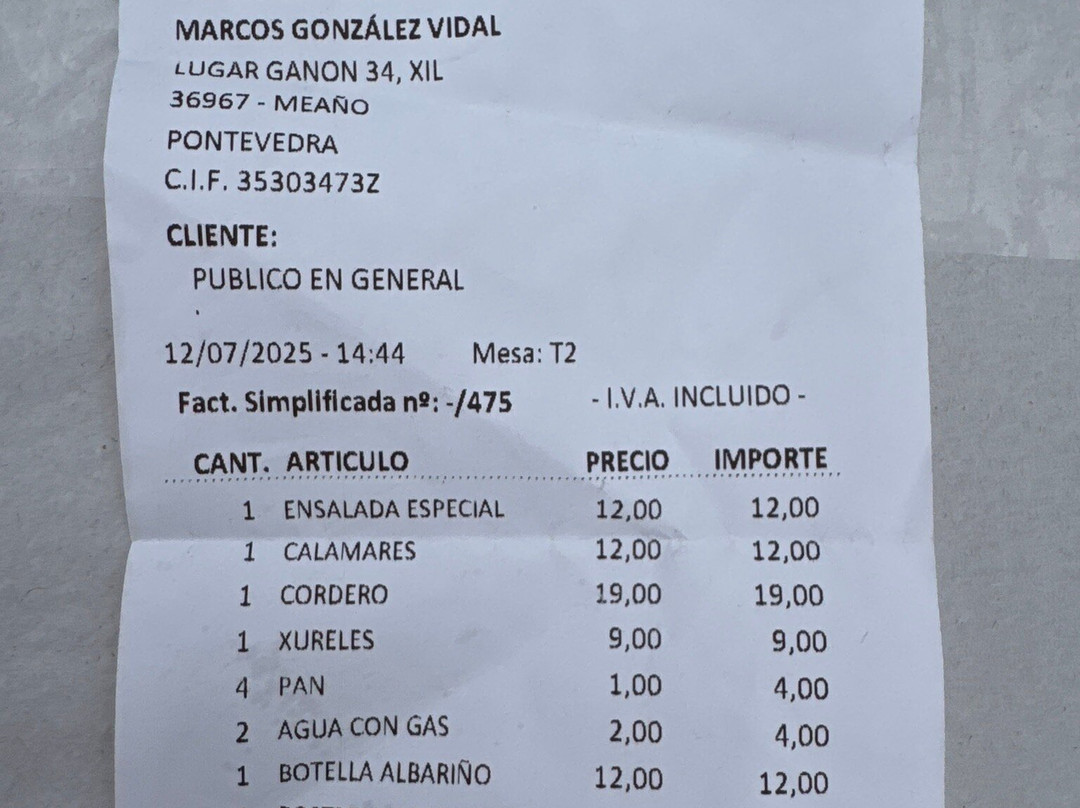 MARCOS GONZÁLEZ VIDAL
LUGAR GANON 34, XIL
36967 - MEAÑO
PONTEVEDRA
C.I.F. 35303473Z

CLIENTE:
PUBLICO EN GENERAL

12/07/2025 - 14:44 Mesa: T2
Fact. Simplificada nº: -/475 - I.V.A. INCLUIDO -

| CANT. | ARTICULO | PRECIO | IMPORTE |
|---|---|---|---|
| 1 | ENSALADA ESPECIAL | 12,00 | 12,00 |
| 1 | CALAMARES | 12,00 | 12,00 |
| 1 | CORDERO | 19,00 | 19,00 |
| 1 | XURELES | 9,00 | 9,00 |
| 4 | PAN | 1,00 | 4,00 |
| 2 | AGUA CON GAS | 2,00 | 4,00 |
| 1 | BOTELLA ALBARIÑO | 12,00 | 12,00 |